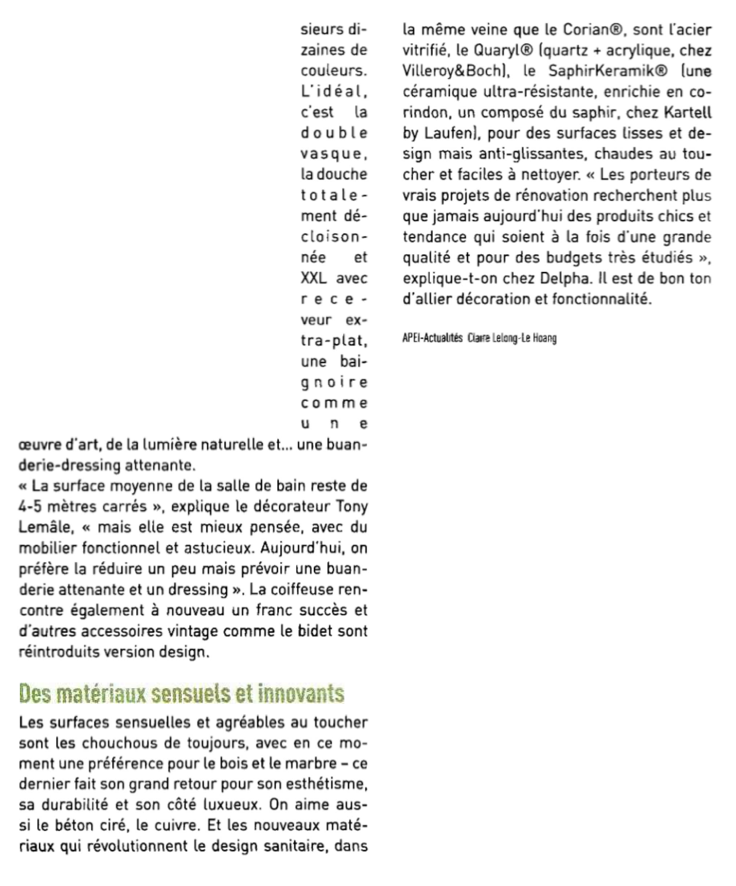 sieurs dizaines de couleurs. L'idéal, c'est la double vasque, la douche totalement décloisonnée et XXL avec receveur extra-plat, une baignoire comme une œuvre d'art, de la lumière naturelle et... une buanderie-dressing attenante.
« La surface moyenne de la salle de bain reste de 4-5 mètres carrés », explique le décorateur Tony Lemâle, « mais elle est mieux pensée, avec du mobilier fonctionnel et astucieux. Aujourd'hui, on préfère la réduire un peu mais prévoir une buanderie attenante et un dressing ». La coiffeuse rencontre également à nouveau un franc succès et d'autres accessoires vintage comme le bidet sont réintroduits version design.

Des matériaux sensuels et innovants
Les surfaces sensuelles et agréables au toucher sont les chouchous de toujours, avec en ce moment une préférence pour le bois et le marbre – ce dernier fait son grand retour pour son esthétisme, sa durabilité et son côté luxueux. On aime aussi le béton ciré, le cuivre. Et les nouveaux matériaux qui révolutionnent le design sanitaire, dans la même veine que le Corian®, sont l'acier vitrifié, le Quaryl® (quartz + acrylique, chez Villeroy&Boch), le SaphirKeramik® (une céramique ultra-résistante, enrichie en corindon, un composé du saphir, chez Kartell by Laufen), pour des surfaces lisses et design mais anti-glissantes, chaudes au toucher et faciles à nettoyer. « Les porteurs de vrais projets de rénovation recherchent plus que jamais aujourd'hui des produits chics et tendance qui soient à la fois d'une grande qualité et pour des budgets très étudiés », explique-t-on chez Delpha. Il est de bon ton d'allier décoration et fonctionnalité.

APEI-Actualités Claire Lelong-Le Hoang